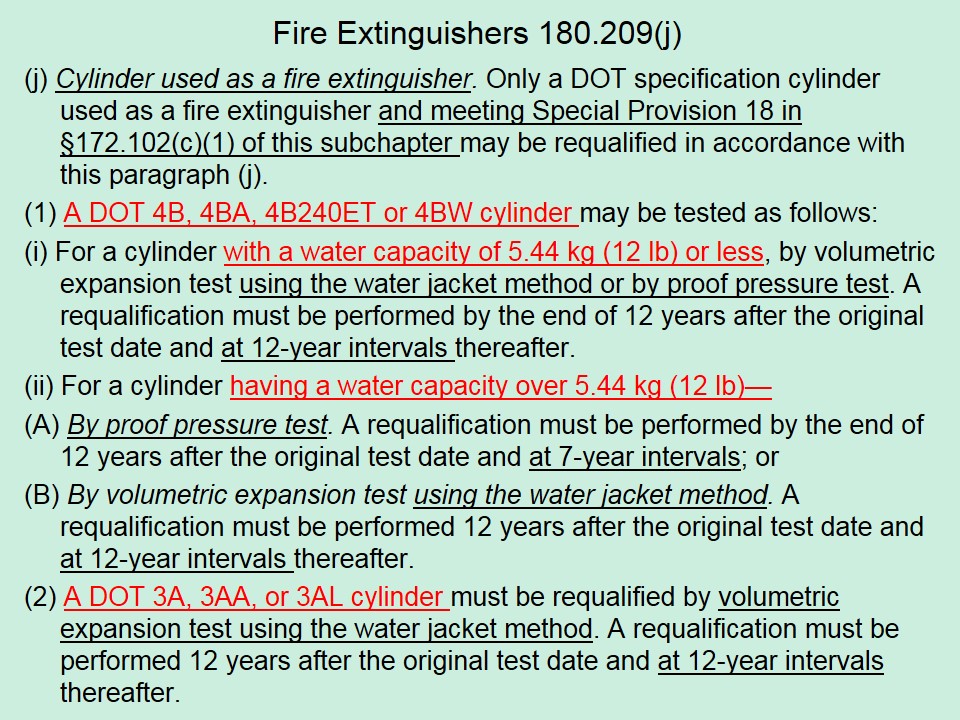 Fire Extinguishers 180.209(j)

(j) Cylinder used as a fire extinguisher. Only a DOT specification cylinder used as a fire extinguisher and meeting Special Provision 18 in §172.102(c)(1) of this subchapter may be requalified in accordance with this paragraph (j).

(1) A DOT 4B, 4BA, 4B240ET or 4BW cylinder may be tested as follows:

(i) For a cylinder with a water capacity of 5.44 kg (12 lb) or less, by volumetric expansion test using the water jacket method or by proof pressure test. A requalification must be performed by the end of 12 years after the original test date and at 12-year intervals thereafter.

(ii) For a cylinder having a water capacity over 5.44 kg (12 lb)—

(A) By proof pressure test. A requalification must be performed by the end of 12 years after the original test date and at 7-year intervals; or

(B) By volumetric expansion test using the water jacket method. A requalification must be performed 12 years after the original test date and at 12-year intervals thereafter.

(2) A DOT 3A, 3AA, or 3AL cylinder must be requalified by volumetric expansion test using the water jacket method. A requalification must be performed 12 years after the original test date and at 12-year intervals thereafter.